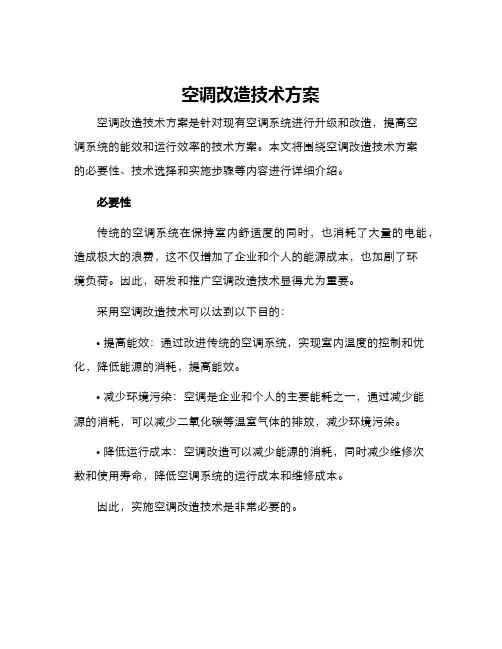 空调改造技术方案

空调改造技术方案是针对现有空调系统进行升级和改造，提高空调系统的能效和运行效率的技术方案。本文将围绕空调改造技术方案的必要性、技术选择和实施步骤等内容进行详细介绍。

必要性

传统的空调系统在保持室内舒适度的同时，也消耗了大量的电能，造成极大的浪费，这不仅增加了企业和个人的能源成本，也加剧了环境负荷。因此，研发和推广空调改造技术显得尤为重要。

采用空调改造技术可以达到以下目的：

• 提高能效：通过改进传统的空调系统，实现室内温度的控制和优化，降低能源的消耗，提高能效。

• 减少环境污染：空调是企业和个人的主要能耗之一，通过减少能源的消耗，可以减少二氧化碳等温室气体的排放，减少环境污染。

• 降低运行成本：空调改造可以减少能源的消耗，同时减少维修次数和使用寿命，降低空调系统的运行成本和维修成本。

因此，实施空调改造技术是非常必要的。